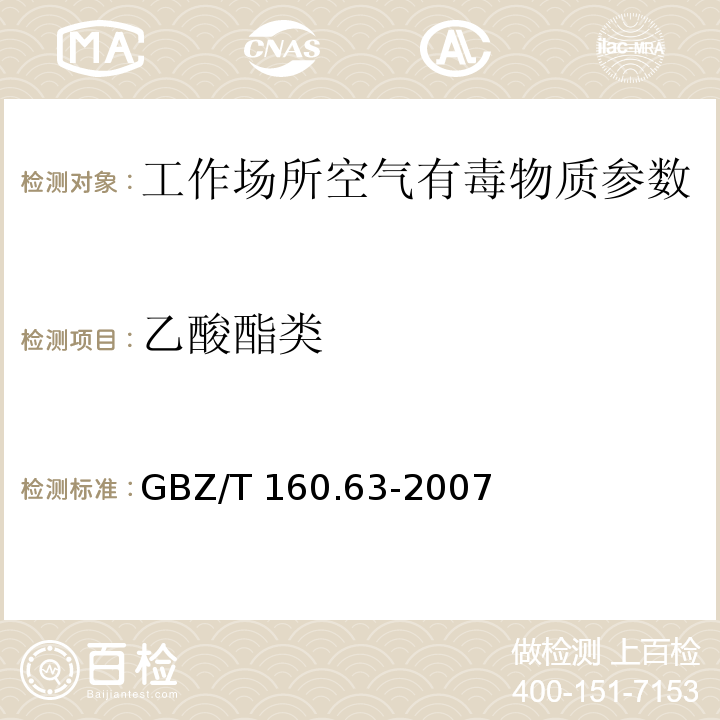 MA CNAS AC ilac-MRA

检测对象：工作场所空气有毒物质参数

检测项目：乙酸酯类

检测标准：GBZ/T 160.63-2007

百检
Baijiantest.com

做检测 上百检
400-151-7153